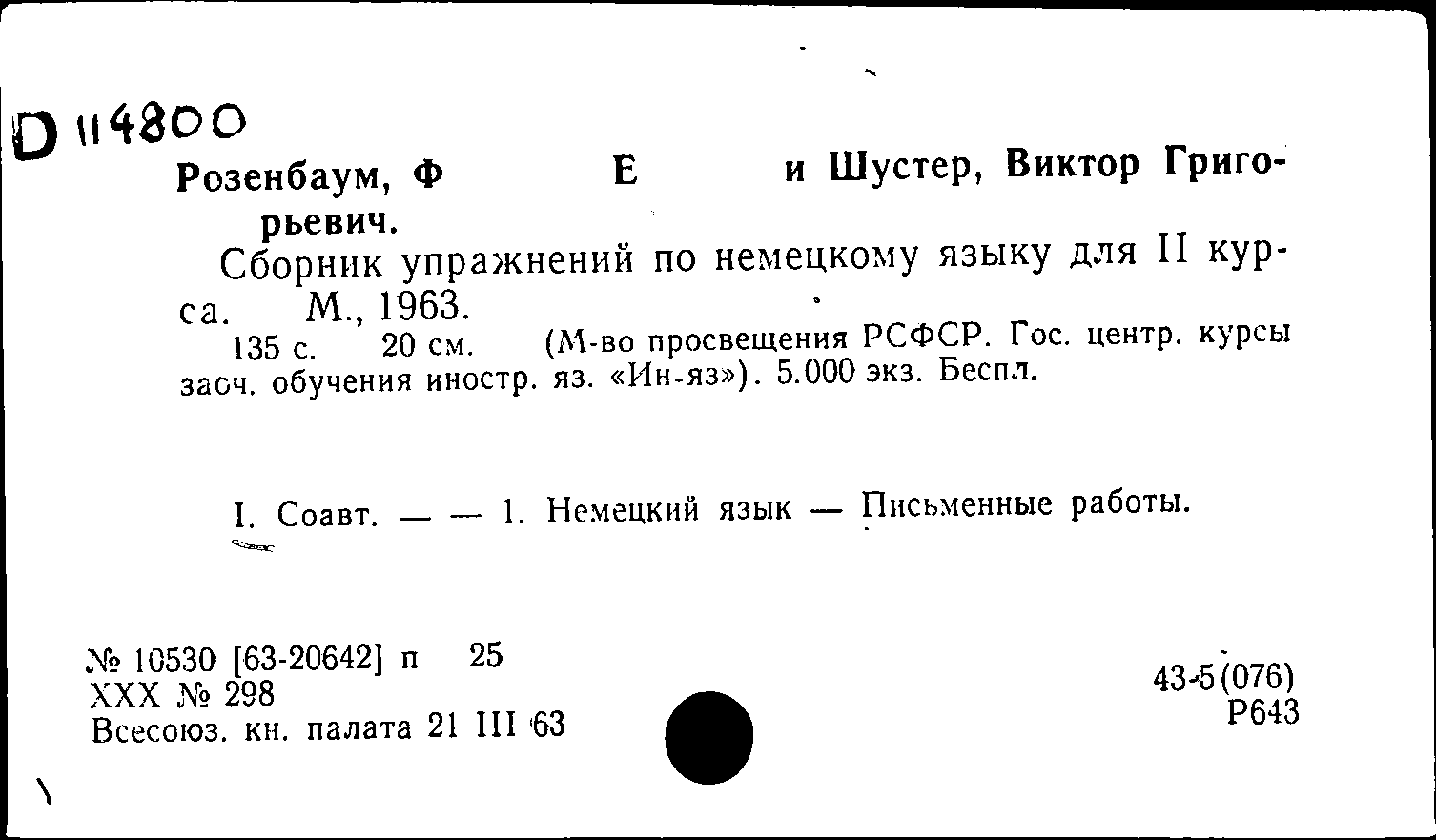 D 114800

Розенбаум, Ф Е и Шустер, Виктор Григорьевич.

Сборник упражнений по немецкому языку для II курса. М., 1963.

135 с. 20 см. (М-во просвещения РСФСР. Гос. центр. курсы заоч. обучения иностр. яз. «Ин-яз»). 5.000 экз. Беспл.

I. Соавт. — — 1. Немецкий язык — Письменные работы.

№ 10530 [63-20642] п 25
XXX № 298
Всесоюз. кн. палата 21 III 63

43-5(076)
Р643